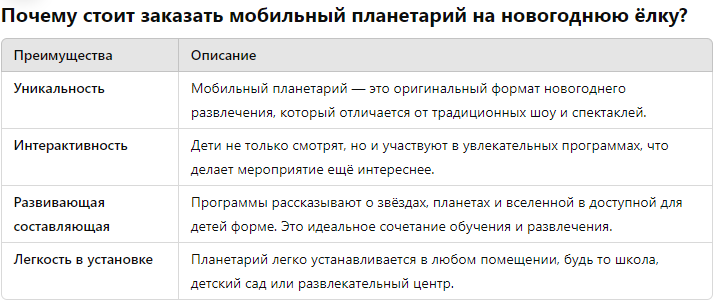 Почему стоит заказать мобильный планетарий на новогоднюю ёлку?

| Преимущества | Описание |
|---|---|
| Уникальность | Мобильный планетарий — это оригинальный формат новогоднего развлечения, который отличается от традиционных шоу и спектаклей. |
| Интерактивность | Дети не только смотрят, но и участвуют в увлекательных программах, что делает мероприятие ещё интереснее. |
| Развивающая составляющая | Программы рассказывают о звёздах, планетах и вселенной в доступной для детей форме. Это идеальное сочетание обучения и развлечения. |
| Легкость в установке | Планетарий легко устанавливается в любом помещении, будь то школа, детский сад или развлекательный центр. |